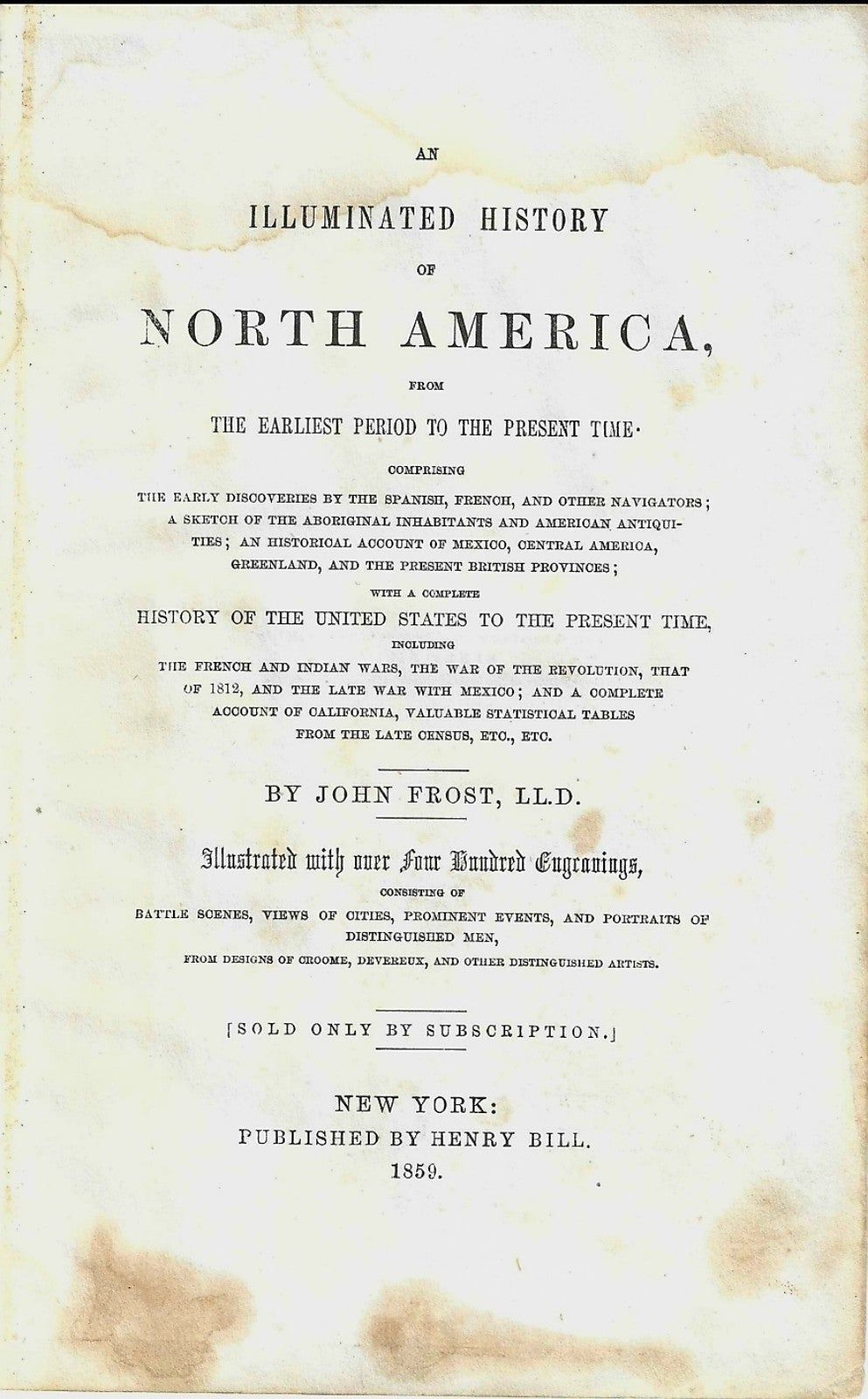 AN

ILLUMINATED HISTORY

OF

NORTH AMERICA,

FROM

THE EARLIEST PERIOD TO THE PRESENT TIME·

COMPRISING

THE EARLY DISCOVERIES BY THE SPANISH, FRENCH, AND OTHER NAVIGATORS; A SKETCH OF THE ABORIGINAL INHABITANTS AND AMERICAN ANTIQUITIES; AN HISTORICAL ACCOUNT OF MEXICO, CENTRAL AMERICA, GREENLAND, AND THE PRESENT BRITISH PROVINCES;

WITH A COMPLETE

HISTORY OF THE UNITED STATES TO THE PRESENT TIME,

INCLUDING

THE FRENCH AND INDIAN WARS, THE WAR OF THE REVOLUTION, THAT OF 1812, AND THE LATE WAR WITH MEXICO; AND A COMPLETE ACCOUNT OF CALIFORNIA, VALUABLE STATISTICAL TABLES FROM THE LATE CENSUS, ETC., ETC.

BY JOHN FROST, LL.D.

Illustrated with over Four Hundred Engravings,

CONSISTING OF

BATTLE SCENES, VIEWS OF CITIES, PROMINENT EVENTS, AND PORTRAITS OF DISTINGUISHED MEN,

FROM DESIGNS OF CROOME, DEVEREUX, AND OTHER DISTINGUISHED ARTISTS.

[SOLD ONLY BY SUBSCRIPTION.]

NEW YORK:
PUBLISHED BY HENRY BILL.
1859.